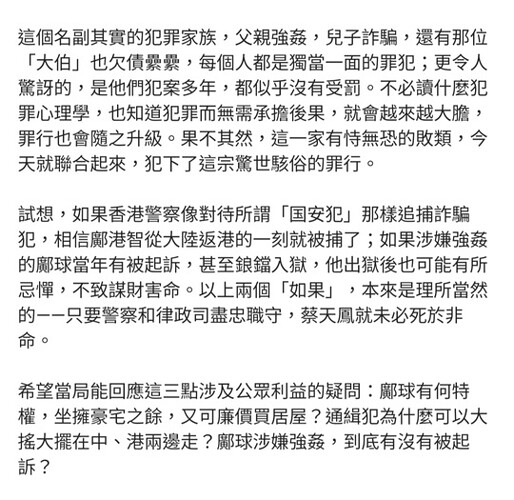 這個名副其實的犯罪家族，父親強姦，兒子詐騙，還有那位「大伯」也欠債纍纍，每個人都是獨當一面的罪犯；更令人驚訝的，是他們犯案多年，都似乎沒有受罰。不必讀什麼犯罪心理學，也知道犯罪而無需承擔後果，就會越來越大膽，罪行也會隨之升級。果不其然，這一家有恃無恐的敗類，今天就聯合起來，犯下了這宗驚世駭俗的罪行。

試想，如果香港警察像對待所謂「国安犯」那樣追捕詐騙犯，相信鄺港智從大陸返港的一刻就被捕了；如果涉嫌強姦的鄺球當年有被起訴，甚至鋃鐺入獄，他出獄後也可能有所忌憚，不致謀財害命。以上兩個「如果」，本來是理所當然的——只要警察和律政司盡忠職守，蔡天鳳就未必死於非命。

希望當局能回應這三點涉及公眾利益的疑問：鄺球有何特權，坐擁豪宅之餘，又可廉價買居屋？通緝犯為什麼可以大搖大擺在中、港兩邊走？鄺球涉嫌強姦，到底有沒有被起訴？